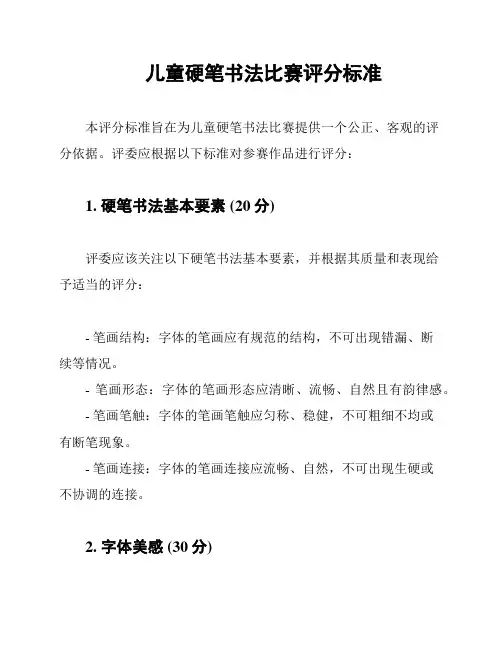 儿童硬笔书法比赛评分标准

本评分标准旨在为儿童硬笔书法比赛提供一个公正、客观的评分依据。评委应根据以下标准对参赛作品进行评分：

1. 硬笔书法基本要素 (20 分)

评委应该关注以下硬笔书法基本要素，并根据其质量和表现给予适当的评分：

- 笔画结构：字体的笔画应有规范的结构，不可出现错漏、断续等情况。
- 笔画形态：字体的笔画形态应清晰、流畅、自然且有韵律感。
- 笔画笔触：字体的笔画笔触应匀称、稳健，不可粗细不均或有断笔现象。
- 笔画连接：字体的笔画连接应流畅、自然，不可出现生硬或不协调的连接。

2. 字体美感 (30 分)